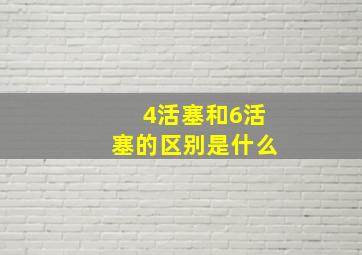 4活塞和6活塞的区别是什么